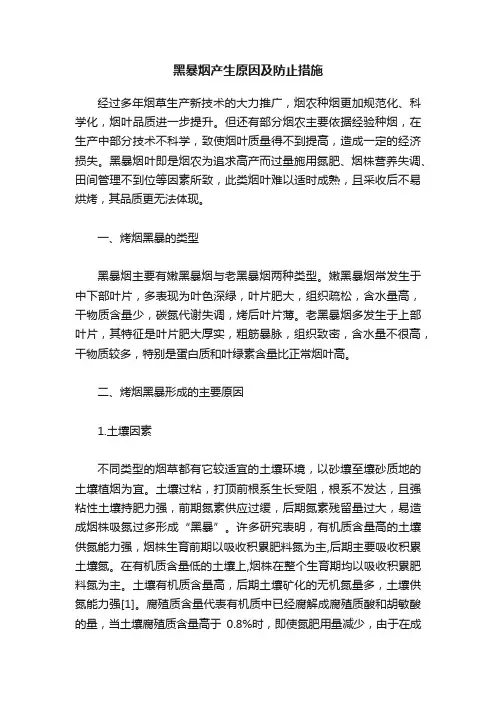 黑暴烟产生原因及防止措施

经过多年烟草生产新技术的大力推广，烟农种烟更加规范化、科学化，烟叶品质进一步提升。但还有部分烟农主要依据经验种烟，在生产中部分技术不科学，致使烟叶质量得不到提高，造成一定的经济损失。黑暴烟叶即是烟农为追求高产而过量施用氮肥、烟株营养失调、田间管理不到位等因素所致，此类烟叶难以适时成熟，且采收后不易烘烤，其品质更无法体现。

一、烤烟黑暴的类型

黑暴烟主要有嫩黑暴烟与老黑暴烟两种类型。嫩黑暴烟常发生于中下部叶片，多表现为叶色深绿，叶片肥大，组织疏松，含水量高，干物质含量少，碳氮代谢失调，烤后叶片薄。老黑暴烟多发生于上部叶片，其特征是叶片肥大厚实，粗筋暴脉，组织致密，含水量不很高，干物质较多，特别是蛋白质和叶绿素含量比正常烟叶高。

二、烤烟黑暴形成的主要原因

1.土壤因素

不同类型的烟草都有它较适宜的土壤环境，以砂壤至壤砂质地的土壤植烟为宜。土壤过粘，打顶前根系生长受阻，根系不发达，且强粘性土壤持肥力强，前期氮素供应过缓，后期氮素残留量过大，易造成烟株吸氮过多形成“黑暴”。许多研究表明，有机质含量高的土壤供氮能力强，烟株生育前期以吸收积累肥料氮为主,后期主要吸收积累土壤氮。在有机质含量低的土壤上,烟株在整个生育期均以吸收积累肥料氮为主。土壤有机质含量高，后期土壤矿化的无机氮量多，土壤供氮能力强[1]。腐殖质含量代表有机质中已经腐解成腐殖质酸和胡敏酸的量，当土壤腐殖质含量高于 0.8%时，即使氮肥用量减少，由于在成